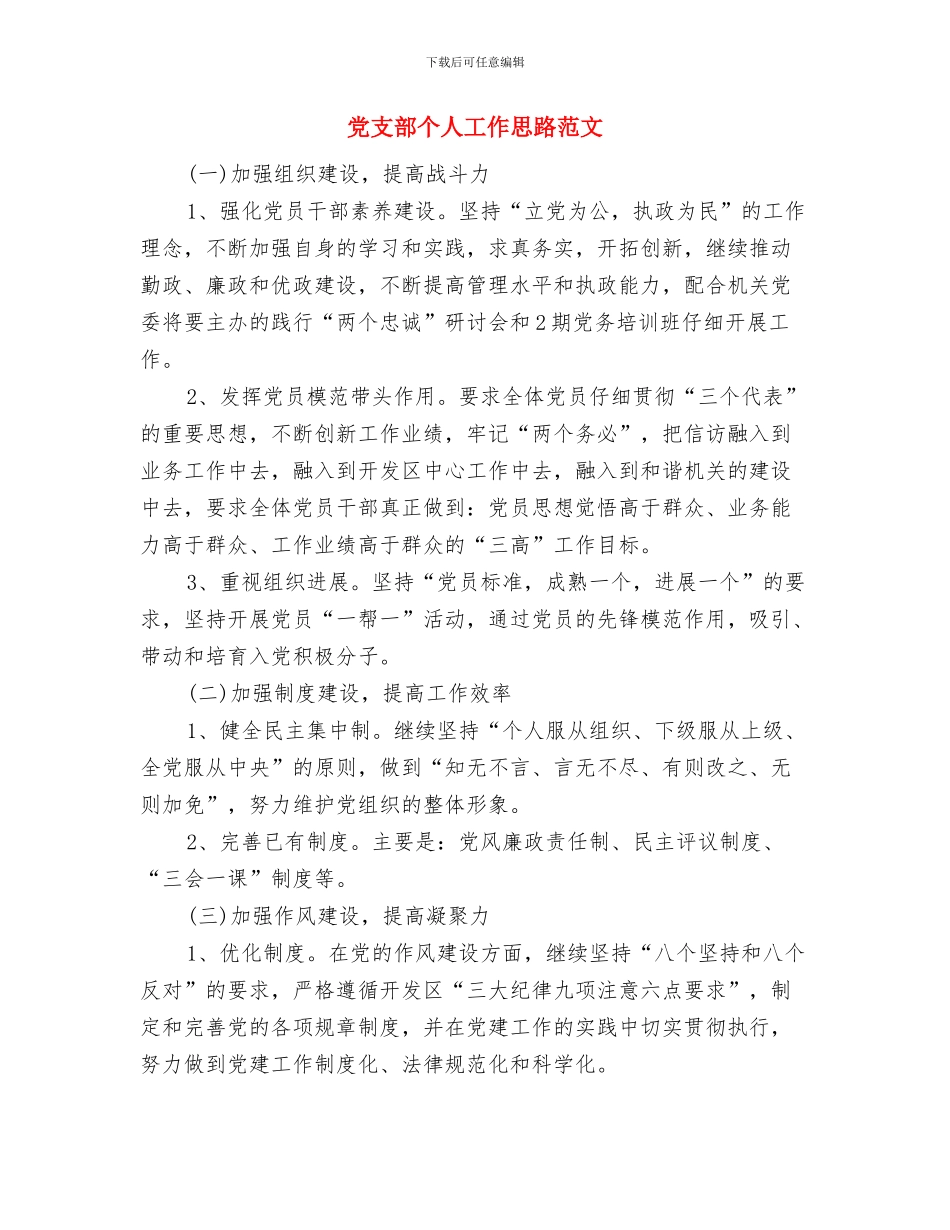 下载后可任意编辑

党支部个人工作思路范文

(一)加强组织建设，提高战斗力

1、强化党员干部素养建设。坚持“立党为公，执政为民”的工作理念，不断加强自身的学习和实践，求真务实，开拓创新，继续推动勤政、廉政和优政建设，不断提高管理水平和执政能力，配合机关党委将要主办的践行“两个忠诚”研讨会和2期党务培训班仔细开展工作。

2、发挥党员模范带头作用。要求全体党员仔细贯彻“三个代表”的重要思想，不断创新工作业绩，牢记“两个务必”，把信访融入到业务工作中去，融入到开发区中心工作中去，融入到和谐机关的建设中去，要求全体党员干部真正做到：党员思想觉悟高于群众、业务能力高于群众、工作业绩高于群众的“三高”工作目标。

3、重视组织进展。坚持“党员标准，成熟一个，进展一个”的要求，坚持开展党员“一帮一”活动，通过党员的先锋模范作用，吸引、带动和培育入党积极分子。

(二)加强制度建设，提高工作效率

1、健全民主集中制。继续坚持“个人服从组织、下级服从上级、全党服从中央”的原则，做到“知无不言、言无不尽、有则改之、无则加免”，努力维护党组织的整体形象。

2、完善已有制度。主要是：党风廉政责任制、民主评议制度、“三会一课”制度等。

(三)加强作风建设，提高凝聚力

1、优化制度。在党的作风建设方面，继续坚持“八个坚持和八个反对”的要求，严格遵循开发区“三大纪律九项注意六点要求”，制定和完善党的各项规章制度，并在党建工作的实践中切实贯彻执行，努力做到党建工作制度化、法律规范化和科学化。